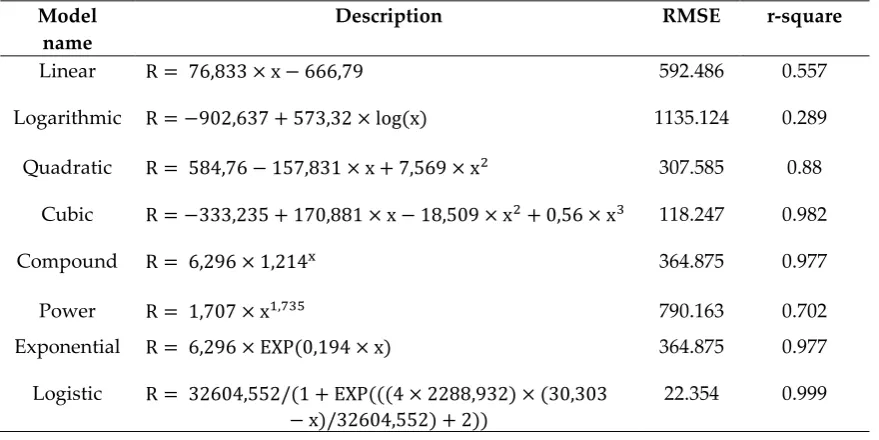 | Model name | Description | RMSE | r-square |
|---|---|---|---|
| Linear | $R = 76,833 \times x - 666,79$ | 592.486 | 0.557 |
| Logarithmic | $R = -902,637 + 573,32 \times \log(x)$ | 1135.124 | 0.289 |
| Quadratic | $R = 584,76 - 157,831 \times x + 7,569 \times x^2$ | 307.585 | 0.88 |
| Cubic | $R = -333,235 + 170,881 \times x - 18,509 \times x^2 + 0,56 \times x^3$ | 118.247 | 0.982 |
| Compound | $R = 6,296 \times 1,214^x$ | 364.875 | 0.977 |
| Power | $R = 1,707 \times x^{1,735}$ | 790.163 | 0.702 |
| Exponential | $R = 6,296 \times EXP(0,194 \times x)$ | 364.875 | 0.977 |
| Logistic | $R = 32604,552/(1 + EXP(((4 \times 2288,932) \times (30,303 - x)/32604,552) + 2))$ | 22.354 | 0.999 |